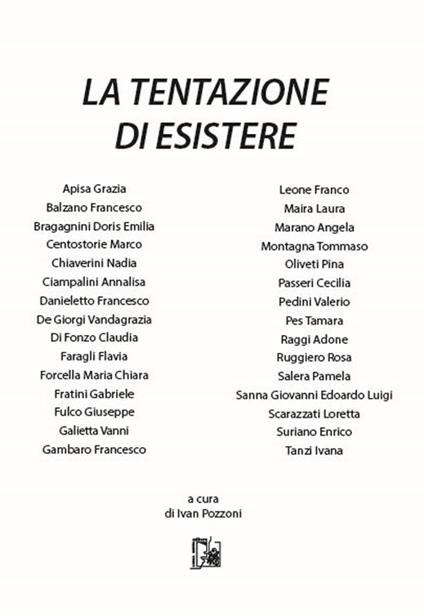 LA TENTAZIONE
DI ESISTERE

Apisa Grazia
Balzano Francesco
Bragagnini Doris Emilia
Centostorie Marco
Chiaverini Nadia
Ciampalini Annalisa
Danieletto Francesco
De Giorgi Vandagrazia
Di Fonzo Claudia
Faragli Flavia
Forcella Maria Chiara
Fratini Gabriele
Fulco Giuseppe
Galietta Vanni
Gambaro Francesco

Leone Franco
Maira Laura
Marano Angela
Montagna Tommaso
Oliveti Pina
Passeri Cecilia
Pedini Valerio
Pes Tamara
Raggi Adone
Ruggiero Rosa
Salera Pamela
Sanna Giovanni Edoardo Luigi
Scarazzati Loretta
Suriano Enrico
Tanzi Ivana

a cura
di Ivan Pozzoni